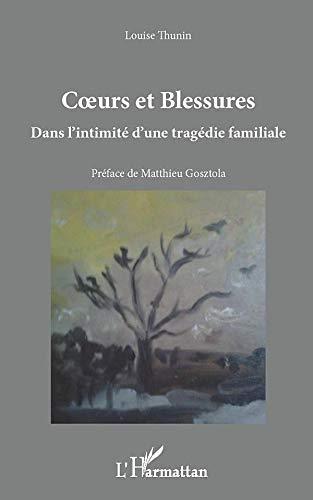 Louise Thunin

Cœurs et Blessures

Dans l'intimité d'une tragédie familiale

Préface de Matthieu Gosztola

L'Harmattan